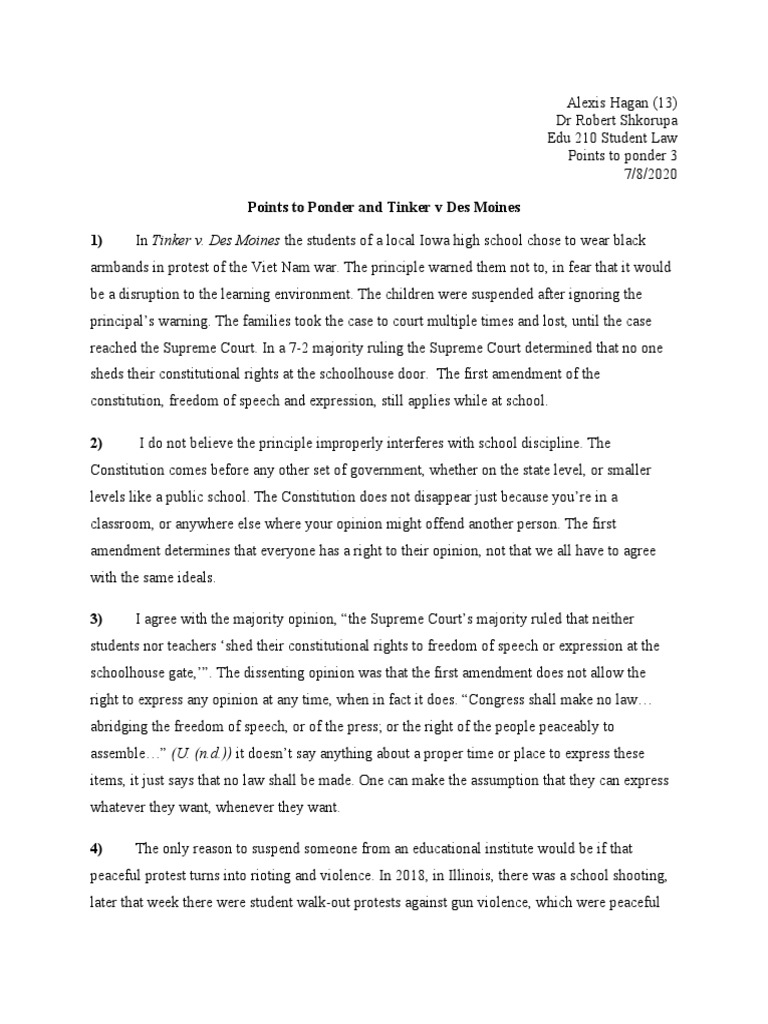 Alexis Hagan (13)
Dr Robert Shkorupa
Edu 210 Student Law
Points to ponder 3
7/8/2020

Points to Ponder and Tinker v Des Moines

1) In Tinker v. Des Moines the students of a local Iowa high school chose to wear black armbands in protest of the Viet Nam war. The principle warned them not to, in fear that it would be a disruption to the learning environment. The children were suspended after ignoring the principal's warning. The families took the case to court multiple times and lost, until the case reached the Supreme Court. In a 7-2 majority ruling the Supreme Court determined that no one sheds their constitutional rights at the schoolhouse door. The first amendment of the constitution, freedom of speech and expression, still applies while at school.

2) I do not believe the principle improperly interferes with school discipline. The Constitution comes before any other set of government, whether on the state level, or smaller levels like a public school. The Constitution does not disappear just because you're in a classroom, or anywhere else where your opinion might offend another person. The first amendment determines that everyone has a right to their opinion, not that we all have to agree with the same ideals.

3) I agree with the majority opinion, "the Supreme Court's majority ruled that neither students nor teachers 'shed their constitutional rights to freedom of speech or expression at the schoolhouse gate,'". The dissenting opinion was that the first amendment does not allow the right to express any opinion at any time, when in fact it does. "Congress shall make no law… abridging the freedom of speech, or of the press; or the right of the people peaceably to assemble…" (U. (n.d.)) it doesn't say anything about a proper time or place to express these items, it just says that no law shall be made. One can make the assumption that they can express whatever they want, whenever they want.

4) The only reason to suspend someone from an educational institute would be if that peaceful protest turns into rioting and violence. In 2018, in Illinois, there was a school shooting, later that week there were student walk-out protests against gun violence, which were peaceful